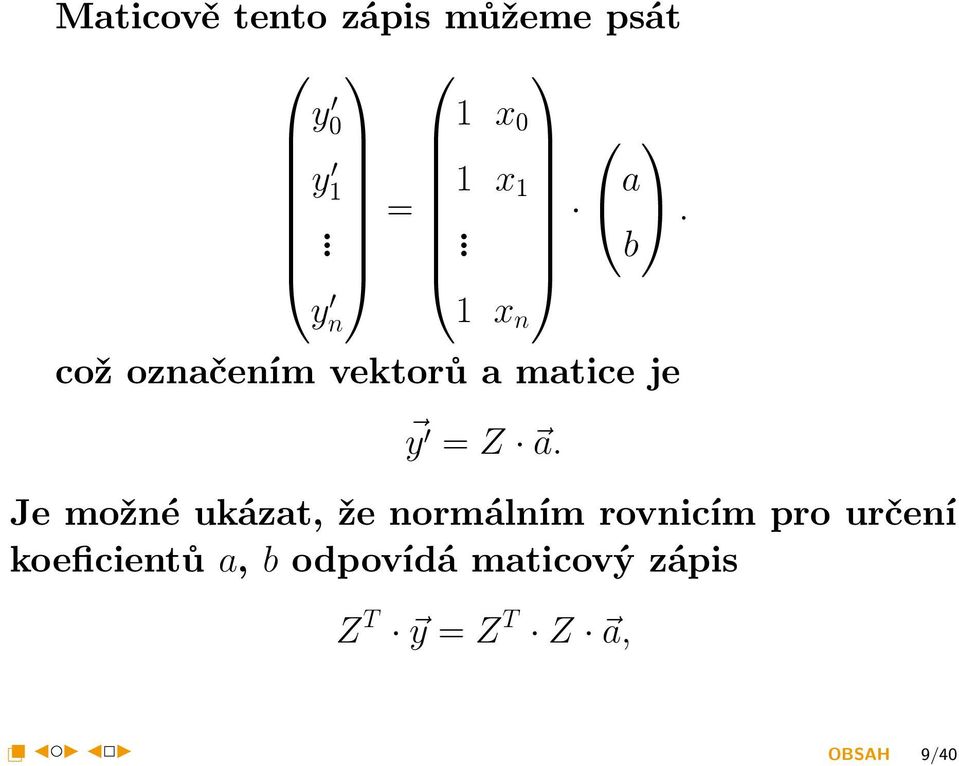 Maticově tento zápis můžeme psát

$$\begin{pmatrix} y_0' \\ y_1' \\ \vdots \\ y_n' \end{pmatrix} = \begin{pmatrix} 1 & x_0 \\ 1 & x_1 \\ \vdots & \\ 1 & x_n \end{pmatrix} \cdot \begin{pmatrix} a \\ b \end{pmatrix}.$$

což označením vektorů a matice je

$$\vec{y'} = Z \cdot \vec{a}.$$

Je možné ukázat, že normálním rovnicím pro určení koeficientů $a$, $b$ odpovídá maticový zápis

$$Z^T \cdot \vec{y} = Z^T \cdot Z \cdot \vec{a},$$

OBSAH 9/40